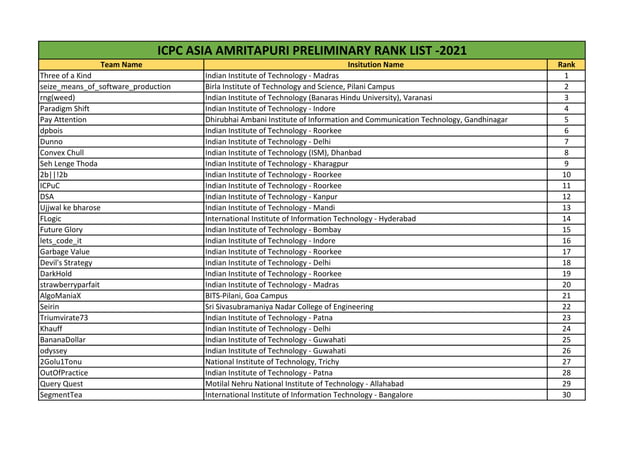 ICPC ASIA AMRITAPURI PRELIMINARY RANK LIST -2021

| Team Name | Insitution Name | Rank |
|---|---|---|
| Three of a Kind | Indian Institute of Technology - Madras | 1 |
| seize_means_of_software_production | Birla Institute of Technology and Science, Pilani Campus | 2 |
| rng(weed) | Indian Institute of Technology (Banaras Hindu University), Varanasi | 3 |
| Paradigm Shift | Indian Institute of Technology - Indore | 4 |
| Pay Attention | Dhirubhai Ambani Institute of Information and Communication Technology, Gandhinagar | 5 |
| dpbois | Indian Institute of Technology - Roorkee | 6 |
| Dunno | Indian Institute of Technology - Delhi | 7 |
| Convex Chull | Indian Institute of Technology (ISM), Dhanbad | 8 |
| Seh Lenge Thoda | Indian Institute of Technology - Kharagpur | 9 |
| 2b\|\|!2b | Indian Institute of Technology - Roorkee | 10 |
| ICPuC | Indian Institute of Technology - Roorkee | 11 |
| DSA | Indian Institute of Technology - Kanpur | 12 |
| Ujjwal ke bharose | Indian Institute of Technology - Mandi | 13 |
| FLogic | International Institute of Information Technology - Hyderabad | 14 |
| Future Glory | Indian Institute of Technology - Bombay | 15 |
| lets_code_it | Indian Institute of Technology - Indore | 16 |
| Garbage Value | Indian Institute of Technology - Roorkee | 17 |
| Devil's Strategy | Indian Institute of Technology - Delhi | 18 |
| DarkHold | Indian Institute of Technology - Roorkee | 19 |
| strawberryparfait | Indian Institute of Technology - Madras | 20 |
| AlgoManiaX | BITS-Pilani, Goa Campus | 21 |
| Seirin | Sri Sivasubramaniya Nadar College of Engineering | 22 |
| Triumvirate73 | Indian Institute of Technology - Patna | 23 |
| Khauff | Indian Institute of Technology - Delhi | 24 |
| BananaDollar | Indian Institute of Technology - Guwahati | 25 |
| odyssey | Indian Institute of Technology - Guwahati | 26 |
| 2Golu1Tonu | National Institute of Technology, Trichy | 27 |
| OutOfPractice | Indian Institute of Technology - Patna | 28 |
| Query Quest | Motilal Nehru National Institute of Technology - Allahabad | 29 |
| SegmentTea | International Institute of Information Technology - Bangalore | 30 |